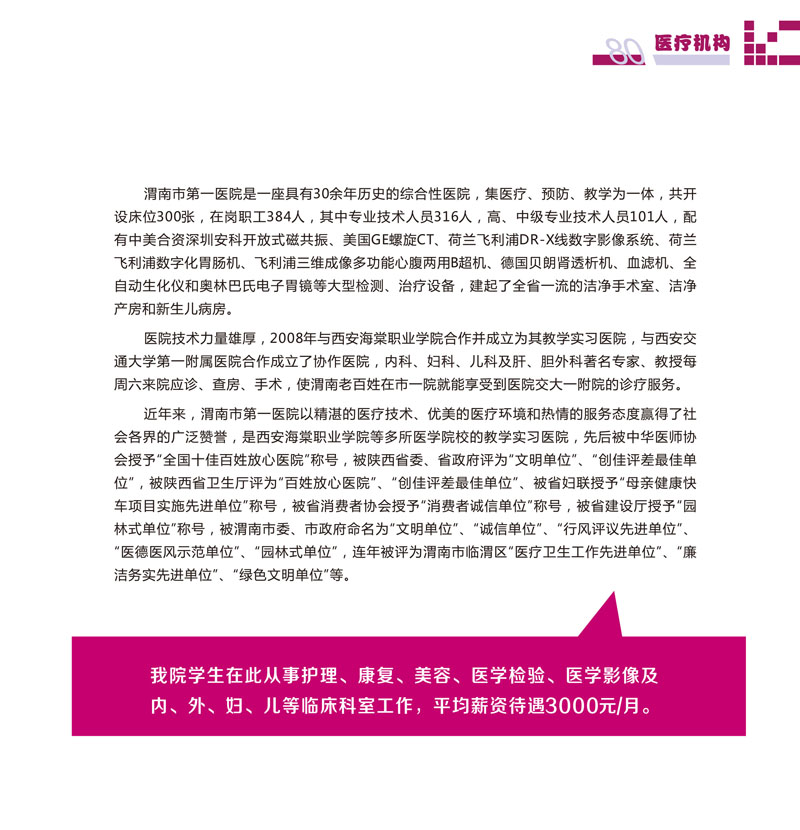 80 医疗机构

渭南市第一医院是一座具有30余年历史的综合性医院，集医疗、预防、教学为一体，共开设床位300张，在岗职工384人，其中专业技术人员316人，高、中级专业技术人员101人，配有中美合资深圳安科开放式磁共振、美国GE螺旋CT、荷兰飞利浦DR-X线数字影像系统、荷兰飞利浦数字化胃肠机、飞利浦三维成像多功能心腹两用B超机、德国贝朗肾透析机、血滤机、全自动生化仪和奥林巴氏电子胃镜等大型检测、治疗设备，建起了全省一流的洁净手术室、洁净产房和新生儿病房。

医院技术力量雄厚，2008年与西安海棠职业学院合作并成立为其教学实习医院，与西安交通大学第一附属医院合作成立了协作医院，内科、妇科、儿科及肝、胆外科著名专家、教授每周六来院应诊、查房、手术，使渭南老百姓在市一院就能享受到医院交大一附院的诊疗服务。

近年来，渭南市第一医院以精湛的医疗技术、优美的医疗环境和热情的服务态度赢得了社会各界的广泛赞誉，是西安海棠职业学院等多所医学院校的教学实习医院，先后被中华医师协会授予“全国十佳百姓放心医院”称号，被陕西省委、省政府评为“文明单位”、“创佳评差最佳单位”，被陕西省卫生厅评为“百姓放心医院”、“创佳评差最佳单位”、被省妇联授予“母亲健康快车项目实施先进单位”称号，被省消费者协会授予“消费者诚信单位”称号，被省建设厅授予“园林式单位”称号，被渭南市委、市政府命名为“文明单位”、“诚信单位”、“行风评议先进单位”、“医德医风示范单位”、“园林式单位”，连年被评为渭南市临渭区“医疗卫生工作先进单位”、“廉洁务实先进单位”、“绿色文明单位”等。

我院学生在此从事护理、康复、美容、医学检验、医学影像及内、外、妇、儿等临床科室工作，平均薪资待遇3000元/月。